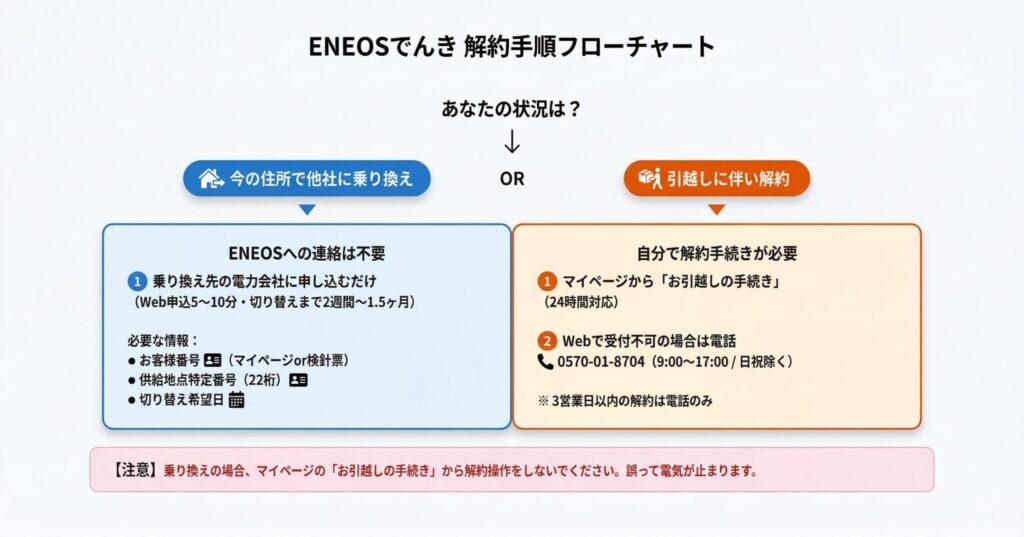 ENEOSでんき 解約手順フローチャート

あなたの状況は？

今の住所で他社に乗り換え

OR

引越しに伴い解約

ENEOSへの連絡は不要

1 乗り換え先の電力会社に申し込むだけ
（Web申込5〜10分・切り替えまで2週間〜1.5ヶ月）

必要な情報：
● お客様番号（マイページor検針票）
● 供給地点特定番号（22桁）
● 切り替え希望日

自分で解約手続きが必要

1 マイページから「お引越しの手続き」
（24時間対応）

2 Webで受付不可の場合は電話
0570-01-8704（9:00〜17:00 / 日祝除く）

※ 3営業日以内の解約は電話のみ

【注意】乗り換えの場合、マイページの「お引越しの手続き」から解約操作をしないでください。誤って電気が止まります。